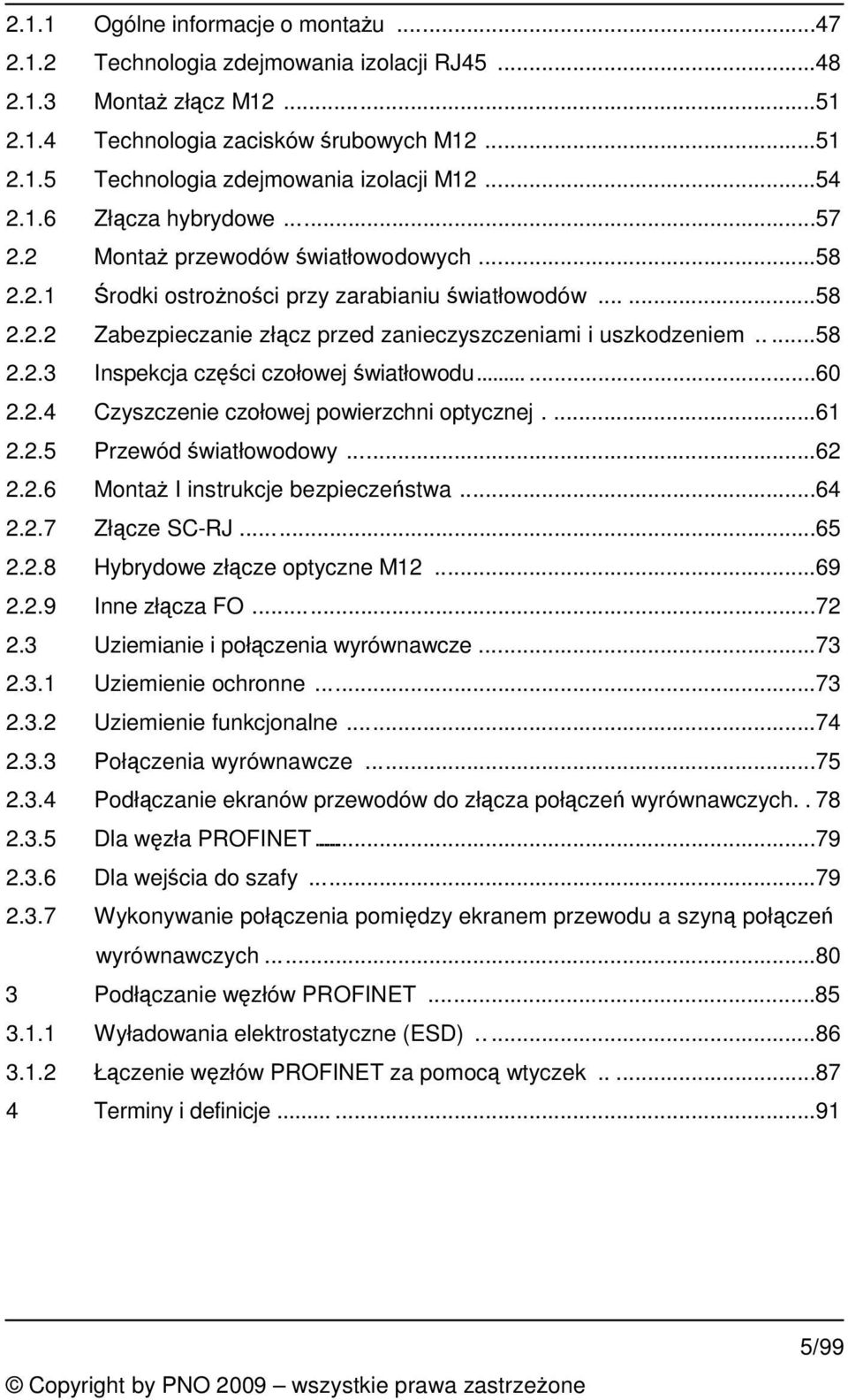 2.1.1 Ogólne informacje o montażu ...47
2.1.2 Technologia zdejmowania izolacji RJ45 ...48
2.1.3 Montaż złącz M12 ...51
2.1.4 Technologia zacisków śrubowych M12 ...51
2.1.5 Technologia zdejmowania izolacji M12 ...54
2.1.6 Złącza hybrydowe ...57
2.2 Montaż przewodów światłowodowych ...58
2.2.1 Środki ostrożności przy zarabianiu światłowodów ...58
2.2.2 Zabezpieczanie złącz przed zanieczyszczeniami i uszkodzeniem ...58
2.2.3 Inspekcja części czołowej światłowodu ...60
2.2.4 Czyszczenie czołowej powierzchni optycznej ...61
2.2.5 Przewód światłowodowy ...62
2.2.6 Montaż I instrukcje bezpieczeństwa ...64
2.2.7 Złącze SC-RJ ...65
2.2.8 Hybrydowe złącze optyczne M12 ...69
2.2.9 Inne złącza FO ...72
2.3 Uziemianie i połączenia wyrównawcze ...73
2.3.1 Uziemienie ochronne ...73
2.3.2 Uziemienie funkcjonalne ...74
2.3.3 Połączenia wyrównawcze ...75
2.3.4 Podłączanie ekranów przewodów do złącza połączeń wyrównawczych. . 78
2.3.5 Dla węzła PROFINET ...79
2.3.6 Dla wejścia do szafy ...79
2.3.7 Wykonywanie połączenia pomiędzy ekranem przewodu a szyną połączeń wyrównawczych ...80
3 Podłączanie węzłów PROFINET ...85
3.1.1 Wyładowania elektrostatyczne (ESD) ...86
3.1.2 Łączenie węzłów PROFINET za pomocą wtyczek ...87
4 Terminy i definicje ...91

5/99

© Copyright by PNO 2009 – wszystkie prawa zastrzeżone